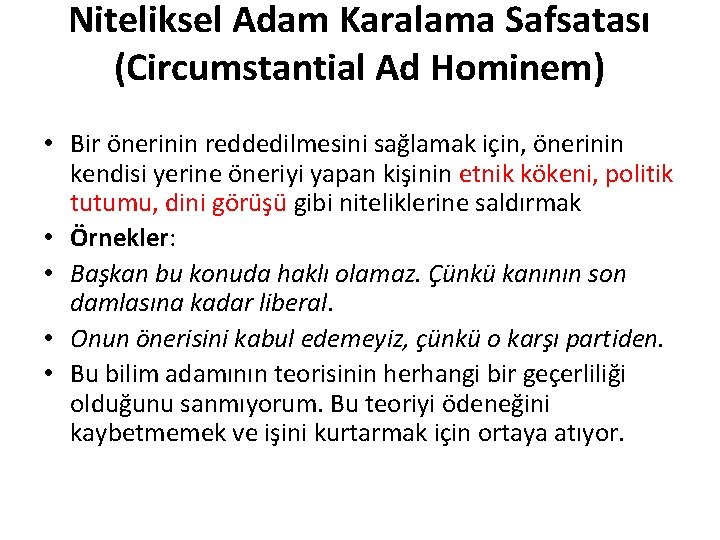 Niteliksel Adam Karalama Safsatası (Circumstantial Ad Hominem)

• Bir önerinin reddedilmesini sağlamak için, önerinin kendisi yerine öneriyi yapan kişinin etnik kökeni, politik tutumu, dini görüşü gibi niteliklerine saldırmak
• Örnekler:
• Başkan bu konuda haklı olamaz. Çünkü kanının son damlasına kadar liberal.
• Onun önerisini kabul edemeyiz, çünkü o karşı partiden.
• Bu bilim adamının teorisinin herhangi bir geçerliliği olduğunu sanmıyorum. Bu teoriyi ödeneğini kaybetmemek ve işini kurtarmak için ortaya atıyor.